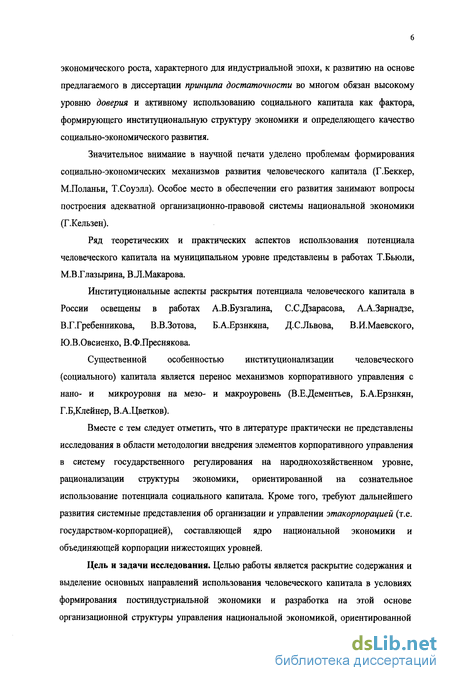 6

экономического роста, характерного для индустриальной эпохи, к развитию на основе предлагаемого в диссертации принципа достаточности во многом обязан высокому уровню доверия и активному использованию социального капитала как фактора, формирующего институциональную структуру экономики и определяющего качество социально-экономического развития.

Значительное внимание в научной печати уделено проблемам формирования социально-экономических механизмов развития человеческого капитала (Г.Беккер, М.Поланьи, Т.Соуэлл). Особое место в обеспечении его развития занимают вопросы построения адекватной организационно-правовой системы национальной экономики (Г.Кельзен).

Ряд теоретических и практических аспектов использования потенциала человеческого капитала на муниципальном уровне представлены в работах Т.Бьюли, М.В.Глазырина, В.Л.Макарова.

Институциональные аспекты раскрытия потенциала человеческого капитала в России освещены в работах А.В.Бузгалина, С.С.Дзарасова, А.А.Зарнадзе, В.Г.Гребенникова, В.В.Зотова, Б.А.Ерзнкяна, Д.С.Львова, В.И.Маевского, Ю.В.Овсиенко, В.Ф.Преснякова.

Существенной особенностью институционализации человеческого (социального) капитала является перенос механизмов корпоративного управления с нано- и микроуровня на мезо- и макроуровень (В.Е.Дементьев, Б.А.Ерзнкян, Г.Б,Клейнер, В.А.Цветков).

Вместе с тем следует отметить, что в литературе практически не представлены исследования в области методологии внедрения элементов корпоративного управления в систему государственного регулирования на народнохозяйственном уровне, рационализации структуры экономики, ориентированной на сознательное использование потенциала социального капитала. Кроме того, требуют дальнейшего развития системные представления об организации и управлении этакорпорацией (т.е. государством-корпорацией), составляющей ядро национальной экономики и объединяющей корпорации нижестоящих уровней.

Цель и задачи исследования. Целью работы является раскрытие содержания и выделение основных направлений использования человеческого капитала в условиях формирования постиндустриальной экономики и разработка на этой основе организационной структуры управления национальной экономикой, ориентированной

dsLib.net
библиотека диссертаций